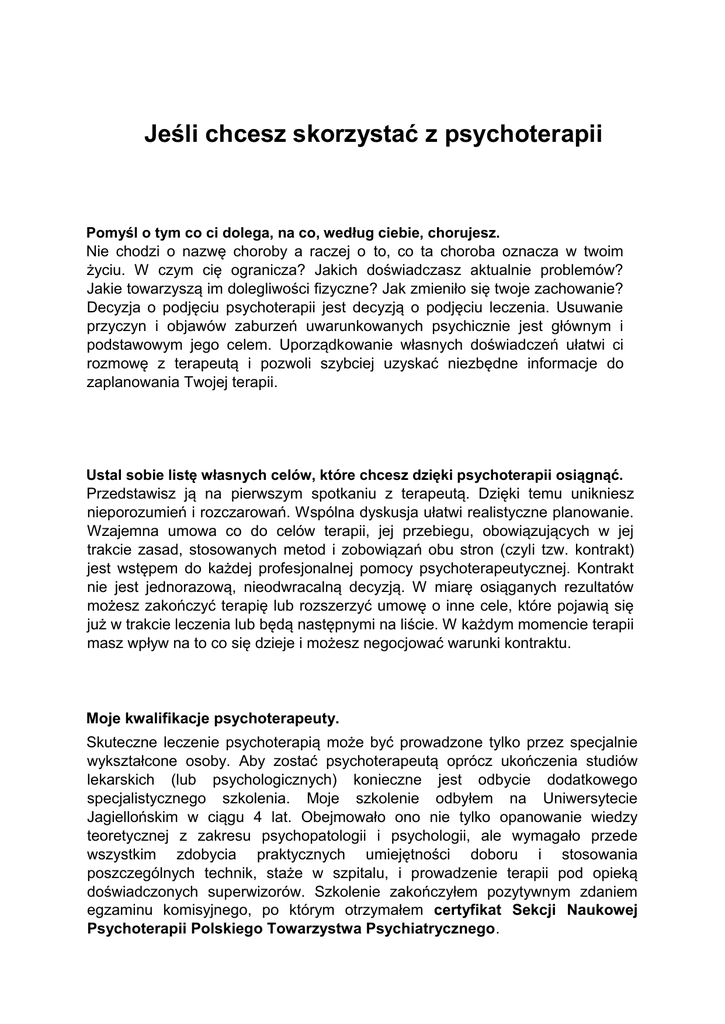 Jeśli chcesz skorzystać z psychoterapii

Pomyśl o tym co ci dolega, na co, według ciebie, chorujesz.
Nie chodzi o nazwę choroby a raczej o to, co ta choroba oznacza w twoim życiu. W czym cię ogranicza? Jakich doświadczasz aktualnie problemów? Jakie towarzyszą im dolegliwości fizyczne? Jak zmieniło się twoje zachowanie? Decyzja o podjęciu psychoterapii jest decyzją o podjęciu leczenia. Usuwanie przyczyn i objawów zaburzeń uwarunkowanych psychicznie jest głównym i podstawowym jego celem. Uporządkowanie własnych doświadczeń ułatwi ci rozmowę z terapeutą i pozwoli szybciej uzyskać niezbędne informacje do zaplanowania Twojej terapii.

Ustal sobie listę własnych celów, które chcesz dzięki psychoterapii osiągnąć.
Przedstawisz ją na pierwszym spotkaniu z terapeutą. Dzięki temu unikniesz nieporozumień i rozczarowań. Wspólna dyskusja ułatwi realistyczne planowanie. Wzajemna umowa co do celów terapii, jej przebiegu, obowiązujących w jej trakcie zasad, stosowanych metod i zobowiązań obu stron (czyli tzw. kontrakt) jest wstępem do każdej profesjonalnej pomocy psychoterapeutycznej. Kontrakt nie jest jednorazową, nieodwracalną decyzją. W miarę osiąganych rezultatów możesz zakończyć terapię lub rozszerzyć umowę o inne cele, które pojawią się już w trakcie leczenia lub będą następnymi na liście. W każdym momencie terapii masz wpływ na to co się dzieje i możesz negocjować warunki kontraktu.

Moje kwalifikacje psychoterapeuty.
Skuteczne leczenie psychoterapią może być prowadzone tylko przez specjalnie wykształcone osoby. Aby zostać psychoterapeutą oprócz ukończenia studiów lekarskich (lub psychologicznych) konieczne jest odbycie dodatkowego specjalistycznego szkolenia. Moje szkolenie odbyłem na Uniwersytecie Jagiellońskim w ciągu 4 lat. Obejmowało ono nie tylko opanowanie wiedzy teoretycznej z zakresu psychopatologii i psychologii, ale wymagało przede wszystkim zdobycia praktycznych umiejętności doboru i stosowania poszczególnych technik, staże w szpitalu, i prowadzenie terapii pod opieką doświadczonych superwizorów. Szkolenie zakończyłem pozytywnym zdaniem egzaminu komisyjnego, po którym otrzymałem certyfikat Sekcji Naukowej Psychoterapii Polskiego Towarzystwa Psychiatrycznego.